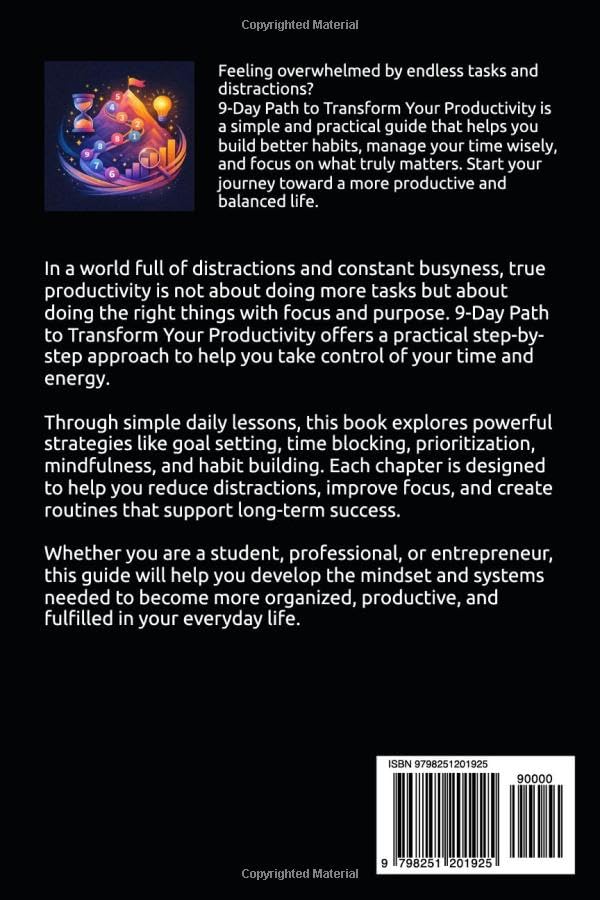 Copyrighted Material

Feeling overwhelmed by endless tasks and distractions?
9-Day Path to Transform Your Productivity is a simple and practical guide that helps you build better habits, manage your time wisely, and focus on what truly matters. Start your journey toward a more productive and balanced life.

In a world full of distractions and constant busyness, true productivity is not about doing more tasks but about doing the right things with focus and purpose. 9-Day Path to Transform Your Productivity offers a practical step-by-step approach to help you take control of your time and energy.

Through simple daily lessons, this book explores powerful strategies like goal setting, time blocking, prioritization, mindfulness, and habit building. Each chapter is designed to help you reduce distractions, improve focus, and create routines that support long-term success.

Whether you are a student, professional, or entrepreneur, this guide will help you develop the mindset and systems needed to become more organized, productive, and fulfilled in your everyday life.

ISBN 9798251201925

90000

9 798251 201925

Copyrighted Material